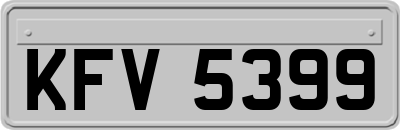 KFV 5399